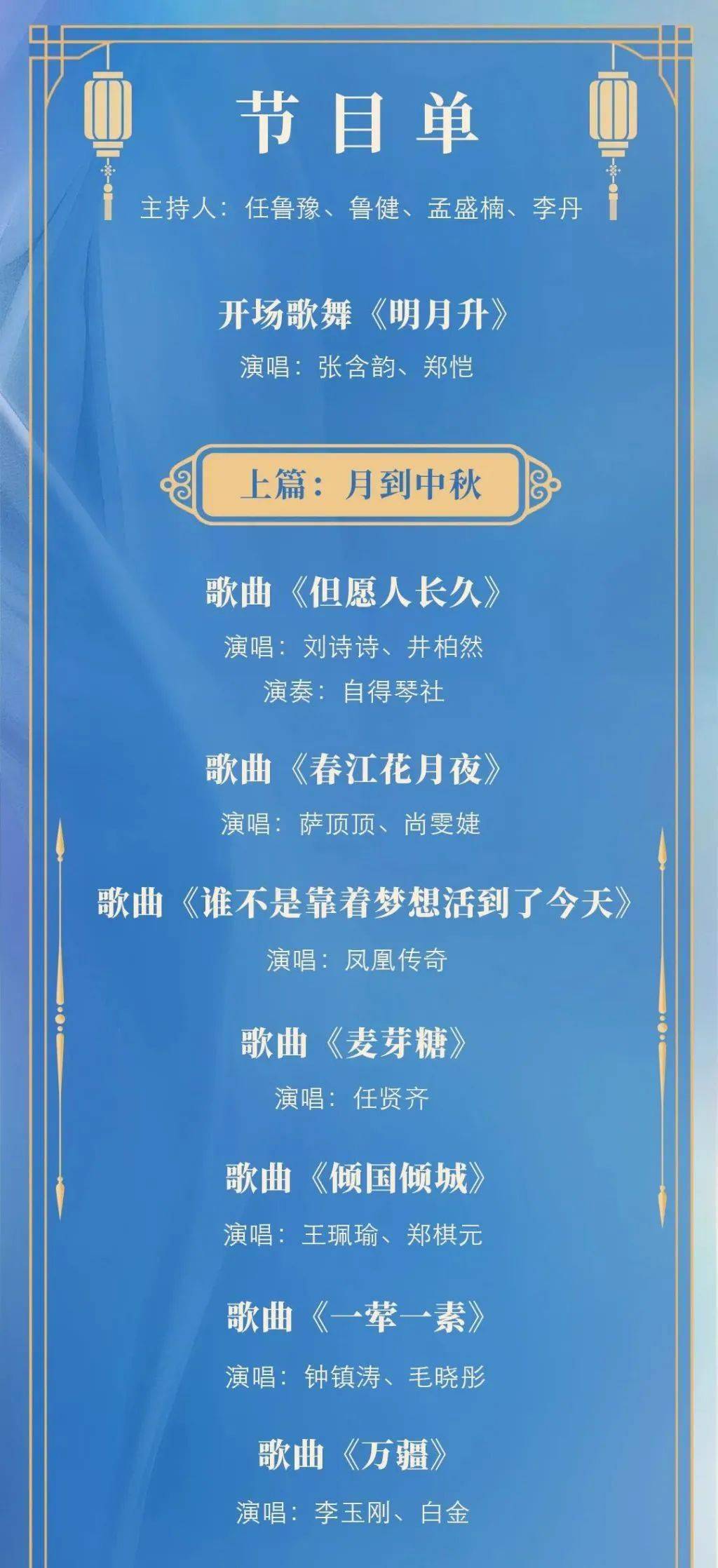 节目单

主持人：任鲁豫、鲁健、孟盛楠、李丹

开场歌舞《明月升》

演唱：张含韵、郑恺

上篇：月到中秋

歌曲《但愿人长久》

演唱：刘诗诗、井柏然

演奏：自得琴社

歌曲《春江花月夜》

演唱：萨顶顶、尚雯婕

歌曲《谁不是靠着梦想活到了今天》

演唱：凤凰传奇

歌曲《麦芽糖》

演唱：任贤齐

歌曲《倾国倾城》

演唱：王珮瑜、郑棋元

歌曲《一荤一素》

演唱：钟镇涛、毛晓彤

歌曲《万疆》

演唱：李玉刚、白金